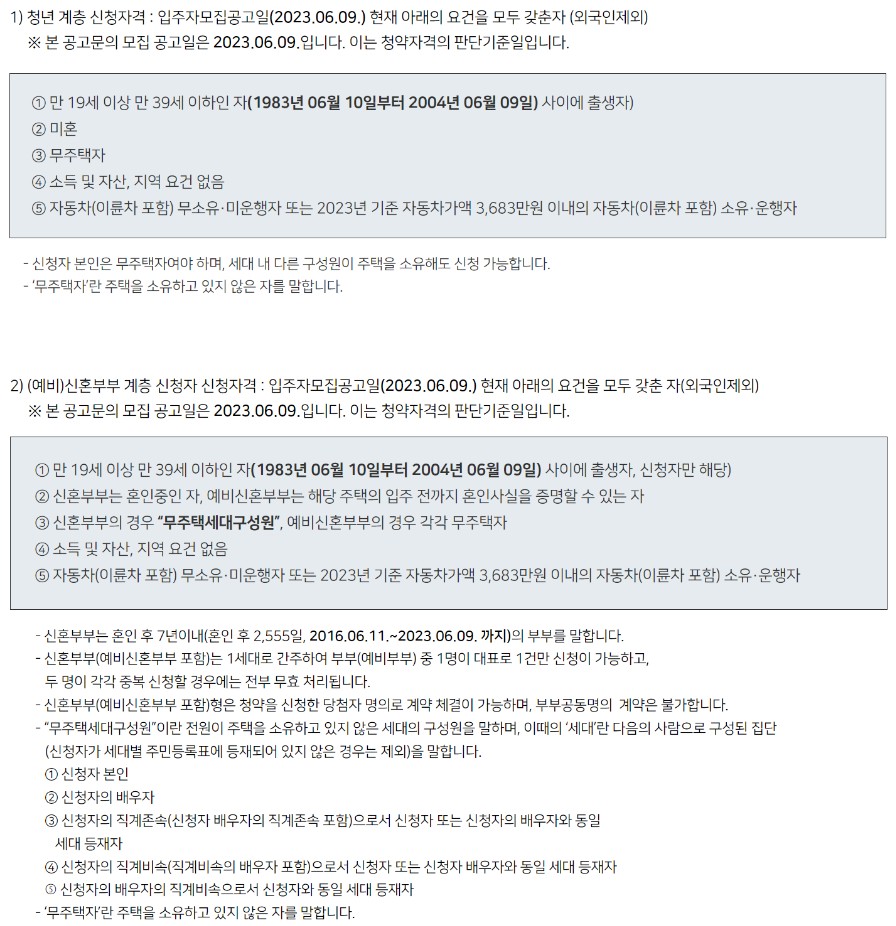 1) 청년 계층 신청자격 : 입주자모집공고일(2023.06.09.) 현재 아래의 요건을 모두 갖춘자 (외국인제외)
※ 본 공고문의 모집 공고일은 2023.06.09.입니다. 이는 청약자격의 판단기준일입니다.

① 만 19세 이상 만 39세 이하인 자(1983년 06월 10일부터 2004년 06월 09일) 사이에 출생자)
② 미혼
③ 무주택자
④ 소득 및 자산, 지역 요건 없음
⑤ 자동차(이륜차 포함) 무소유·미운행자 또는 2023년 기준 자동차가액 3,683만원 이내의 자동차(이륜차 포함) 소유·운행자

- 신청자 본인은 무주택자여야 하며, 세대 내 다른 구성원이 주택을 소유해도 신청 가능합니다.
- '무주택자'란 주택을 소유하고 있지 않은 자를 말합니다.

2) (예비)신혼부부 계층 신청자 신청자격 : 입주자모집공고일(2023.06.09.) 현재 아래의 요건을 모두 갖춘 자(외국인제외)
※ 본 공고문의 모집 공고일은 2023.06.09.입니다. 이는 청약자격의 판단기준일입니다.

① 만 19세 이상 만 39세 이하인 자(1983년 06월 10일부터 2004년 06월 09일) 사이에 출생자, 신청자만 해당)
② 신혼부부는 혼인중인 자, 예비신혼부부는 해당 주택의 입주 전까지 혼인사실을 증명할 수 있는 자
③ 신혼부부의 경우 "무주택세대구성원", 예비신혼부부의 경우 각각 무주택자
④ 소득 및 자산, 지역 요건 없음
⑤ 자동차(이륜차 포함) 무소유·미운행자 또는 2023년 기준 자동차가액 3,683만원 이내의 자동차(이륜차 포함) 소유·운행자

- 신혼부부는 혼인 후 7년이내(혼인 후 2,555일, 2016.06.11.~2023.06.09. 까지)의 부부를 말합니다.
- 신혼부부(예비신혼부부 포함)는 1세대로 간주하여 부부(예비부부) 중 1명이 대표로 1건만 신청이 가능하고, 두 명이 각각 중복 신청할 경우에는 전부 무효 처리됩니다.
- 신혼부부(예비신혼부부 포함)형은 청약을 신청한 당첨자 명의로 계약 체결이 가능하며, 부부공동명의 계약은 불가합니다.
- "무주택세대구성원"이란 전원이 주택을 소유하고 있지 않은 세대의 구성원을 말하며, 이때의 '세대'란 다음의 사람으로 구성된 집단 (신청자가 세대별 주민등록표에 등재되어 있지 않은 경우는 제외)을 말합니다.
① 신청자 본인
② 신청자의 배우자
③ 신청자의 직계존속(신청자 배우자의 직계존속 포함)으로서 신청자 또는 신청자의 배우자와 동일 세대 등재자
④ 신청자의 직계비속(직계비속의 배우자 포함)으로서 신청자 또는 신청자 배우자와 동일 세대 등재자
⑤ 신청자의 배우자의 직계비속으로서 신청자와 동일 세대 등재자
- '무주택자'란 주택을 소유하고 있지 않은 자를 말합니다.